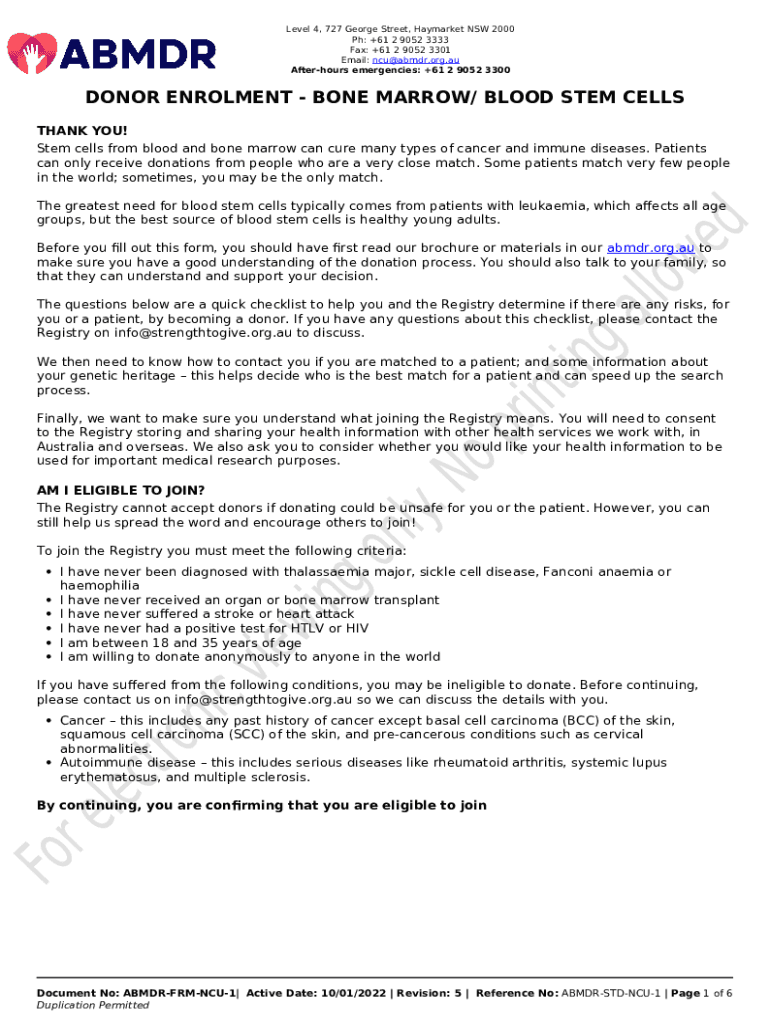 ABMDR

Level 4, 727 George Street, Haymarket NSW 2000
Ph: +61 2 9052 3333
Fax: +61 2 9052 3301
Email: ncu@abmdr.org.au
After-hours emergencies: +61 2 9052 3300

DONOR ENROLMENT - BONE MARROW/ BLOOD STEM CELLS

THANK YOU!
Stem cells from blood and bone marrow can cure many types of cancer and immune diseases. Patients can only receive donations from people who are a very close match. Some patients match very few people in the world; sometimes, you may be the only match.

The greatest need for blood stem cells typically comes from patients with leukaemia, which affects all age groups, but the best source of blood stem cells is healthy young adults.

Before you fill out this form, you should have first read our brochure or materials in our abmdr.org.au to make sure you have a good understanding of the donation process. You should also talk to your family, so that they can understand and support your decision.

The questions below are a quick checklist to help you and the Registry determine if there are any risks, for you or a patient, by becoming a donor. If you have any questions about this checklist, please contact the Registry on info@strengthtogive.org.au to discuss.

We then need to know how to contact you if you are matched to a patient; and some information about your genetic heritage – this helps decide who is the best match for a patient and can speed up the search process.

Finally, we want to make sure you understand what joining the Registry means. You will need to consent to the Registry storing and sharing your health information with other health services we work with, in Australia and overseas. We also ask you to consider whether you would like your health information to be used for important medical research purposes.

AM I ELIGIBLE TO JOIN?
The Registry cannot accept donors if donating could be unsafe for you or the patient. However, you can still help us spread the word and encourage others to join!

To join the Registry you must meet the following criteria:
• I have never been diagnosed with thalassaemia major, sickle cell disease, Fanconi anaemia or haemophilia
• I have never received an organ or bone marrow transplant
• I have never suffered a stroke or heart attack
• I have never had a positive test for HTLV or HIV
• I am between 18 and 35 years of age
• I am willing to donate anonymously to anyone in the world

If you have suffered from the following conditions, you may be ineligible to donate. Before continuing, please contact us on info@strengthtogive.org.au so we can discuss the details with you.
• Cancer – this includes any past history of cancer except basal cell carcinoma (BCC) of the skin, squamous cell carcinoma (SCC) of the skin, and pre-cancerous conditions such as cervical abnormalities.
• Autoimmune disease – this includes serious diseases like rheumatoid arthritis, systemic lupus erythematosus, and multiple sclerosis.

By continuing, you are confirming that you are eligible to join

For electronic viewing only. No printing allowed

Document No: ABMDR-FRM-NCU-1| Active Date: 10/01/2022 | Revision: 5 | Reference No: ABMDR-STD-NCU-1 | Page 1 of 6
Duplication Permitted